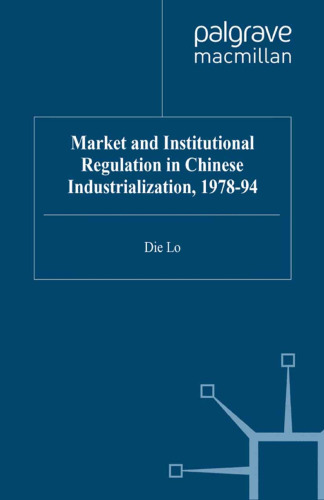 palgrave
macmillan

Market and Institutional Regulation in Chinese Industrialization, 1978-94

Die Lo